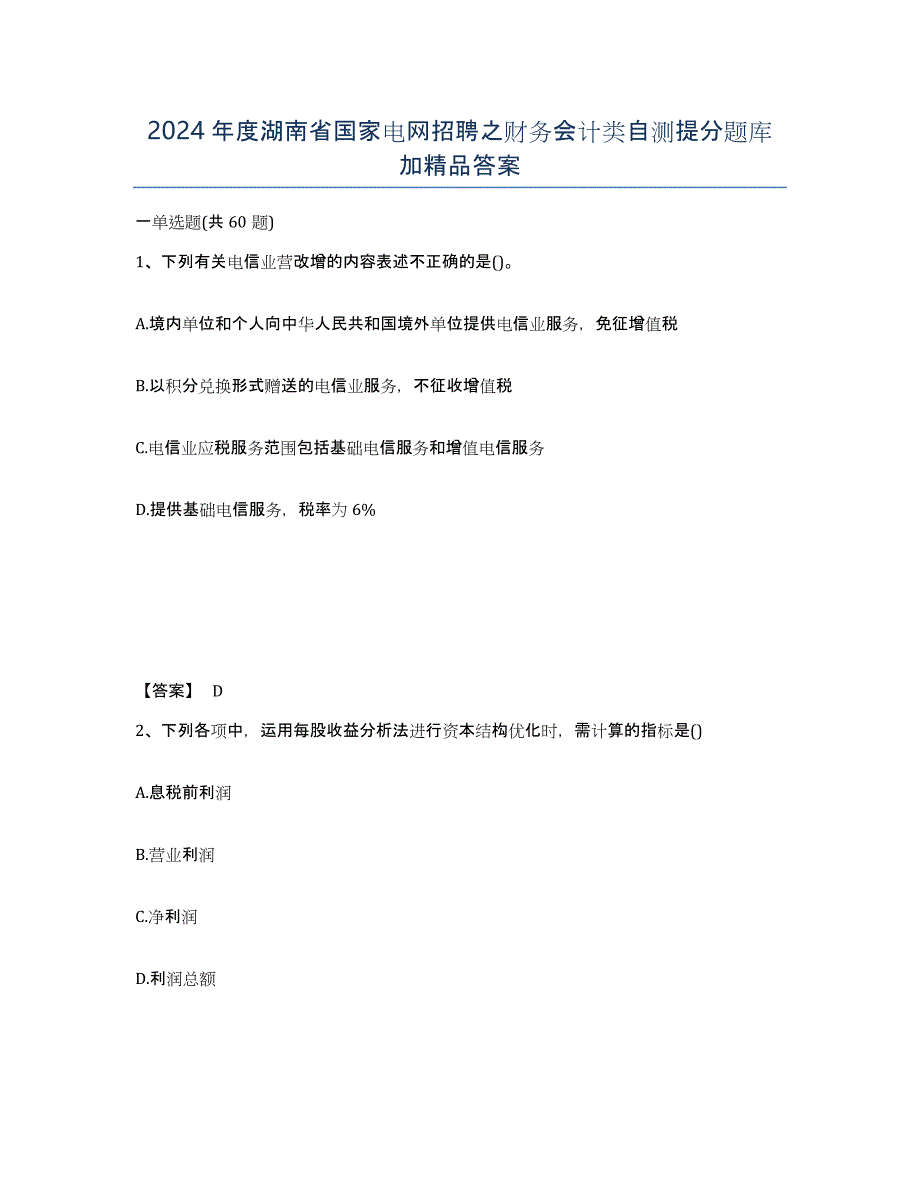 2024年度湖南省国家电网招聘之财务会计类自测提分题库加精品答案

一单选题(共 60 题)

1、下列有关电信业营改增的内容表述不正确的是()。

A.境内单位和个人向中华人民共和国境外单位提供电信业服务，免征增值税

B.以积分兑换形式赠送的电信业服务，不征收增值税

C.电信业应税服务范围包括基础电信服务和增值电信服务

D.提供基础电信服务，税率为 6%

【答案】 D

2、下列各项中，运用每股收益分析法进行资本结构优化时，需计算的指标是()

A.息税前利润

B.营业利润

C.净利润

D.利润总额